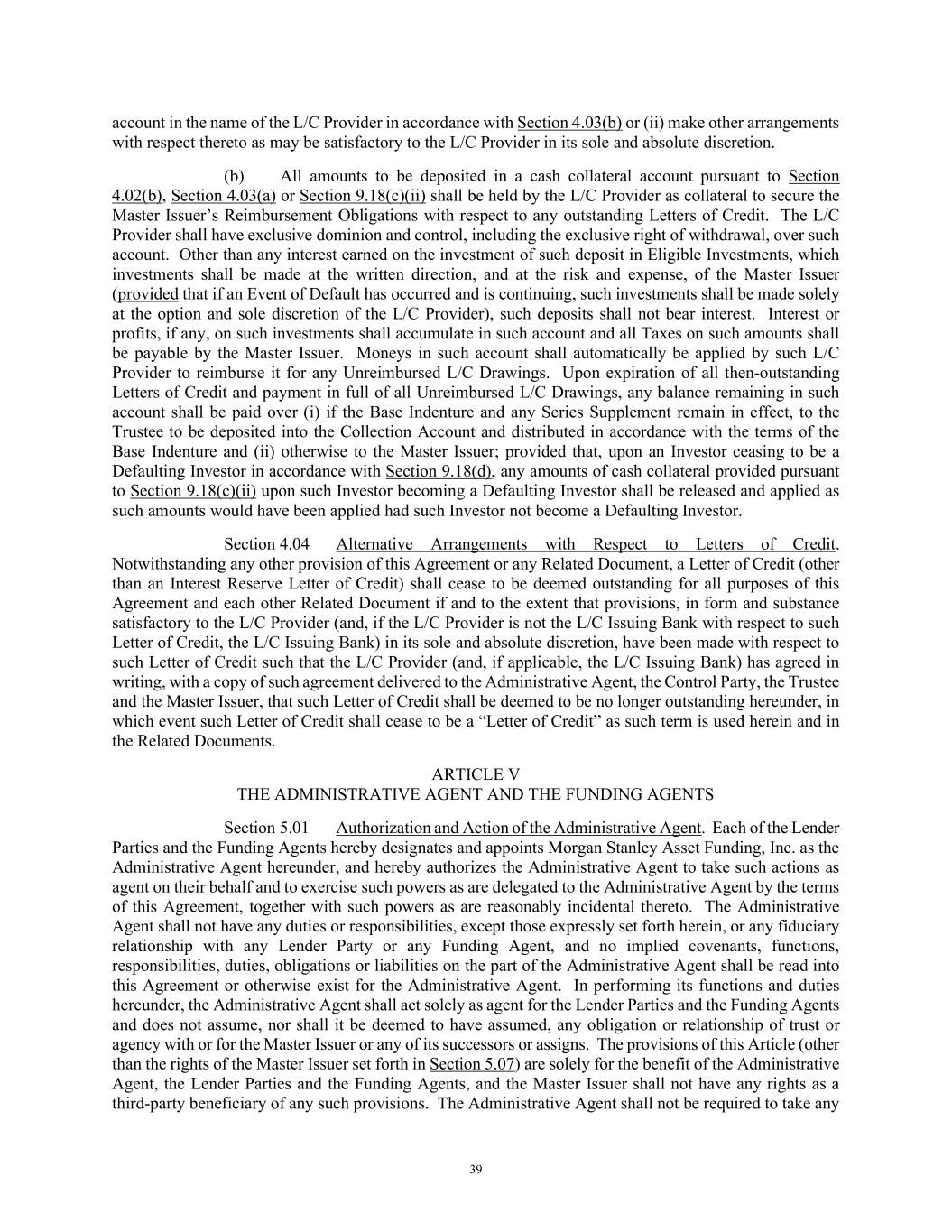 account in the name of the L/C Provider in accordance with Section 4.03(b) or (ii) make other arrangements with respect thereto as may be satisfactory to the L/C Provider in its sole and absolute discretion.

(b) All amounts to be deposited in a cash collateral account pursuant to Section 4.02(b), Section 4.03(a) or Section 9.18(c)(ii) shall be held by the L/C Provider as collateral to secure the Master Issuer's Reimbursement Obligations with respect to any outstanding Letters of Credit. The L/C Provider shall have exclusive dominion and control, including the exclusive right of withdrawal, over such account. Other than any interest earned on the investment of such deposit in Eligible Investments, which investments shall be made at the written direction, and at the risk and expense, of the Master Issuer (provided that if an Event of Default has occurred and is continuing, such investments shall be made solely at the option and sole discretion of the L/C Provider), such deposits shall not bear interest. Interest or profits, if any, on such investments shall accumulate in such account and all Taxes on such amounts shall be payable by the Master Issuer. Moneys in such account shall automatically be applied by such L/C Provider to reimburse it for any Unreimbursed L/C Drawings. Upon expiration of all then-outstanding Letters of Credit and payment in full of all Unreimbursed L/C Drawings, any balance remaining in such account shall be paid over (i) if the Base Indenture and any Series Supplement remain in effect, to the Trustee to be deposited into the Collection Account and distributed in accordance with the terms of the Base Indenture and (ii) otherwise to the Master Issuer; provided that, upon an Investor ceasing to be a Defaulting Investor in accordance with Section 9.18(d), any amounts of cash collateral provided pursuant to Section 9.18(c)(ii) upon such Investor becoming a Defaulting Investor shall be released and applied as such amounts would have been applied had such Investor not become a Defaulting Investor.

Section 4.04 Alternative Arrangements with Respect to Letters of Credit. Notwithstanding any other provision of this Agreement or any Related Document, a Letter of Credit (other than an Interest Reserve Letter of Credit) shall cease to be deemed outstanding for all purposes of this Agreement and each other Related Document if and to the extent that provisions, in form and substance satisfactory to the L/C Provider (and, if the L/C Provider is not the L/C Issuing Bank with respect to such Letter of Credit, the L/C Issuing Bank) in its sole and absolute discretion, have been made with respect to such Letter of Credit such that the L/C Provider (and, if applicable, the L/C Issuing Bank) has agreed in writing, with a copy of such agreement delivered to the Administrative Agent, the Control Party, the Trustee and the Master Issuer, that such Letter of Credit shall be deemed to be no longer outstanding hereunder, in which event such Letter of Credit shall cease to be a "Letter of Credit" as such term is used herein and in the Related Documents.

ARTICLE V
THE ADMINISTRATIVE AGENT AND THE FUNDING AGENTS

Section 5.01 Authorization and Action of the Administrative Agent. Each of the Lender Parties and the Funding Agents hereby designates and appoints Morgan Stanley Asset Funding, Inc. as the Administrative Agent hereunder, and hereby authorizes the Administrative Agent to take such actions as agent on their behalf and to exercise such powers as are delegated to the Administrative Agent by the terms of this Agreement, together with such powers as are reasonably incidental thereto. The Administrative Agent shall not have any duties or responsibilities, except those expressly set forth herein, or any fiduciary relationship with any Lender Party or any Funding Agent, and no implied covenants, functions, responsibilities, duties, obligations or liabilities on the part of the Administrative Agent shall be read into this Agreement or otherwise exist for the Administrative Agent. In performing its functions and duties hereunder, the Administrative Agent shall act solely as agent for the Lender Parties and the Funding Agents and does not assume, nor shall it be deemed to have assumed, any obligation or relationship of trust or agency with or for the Master Issuer or any of its successors or assigns. The provisions of this Article (other than the rights of the Master Issuer set forth in Section 5.07) are solely for the benefit of the Administrative Agent, the Lender Parties and the Funding Agents, and the Master Issuer shall not have any rights as a third-party beneficiary of any such provisions. The Administrative Agent shall not be required to take any

39